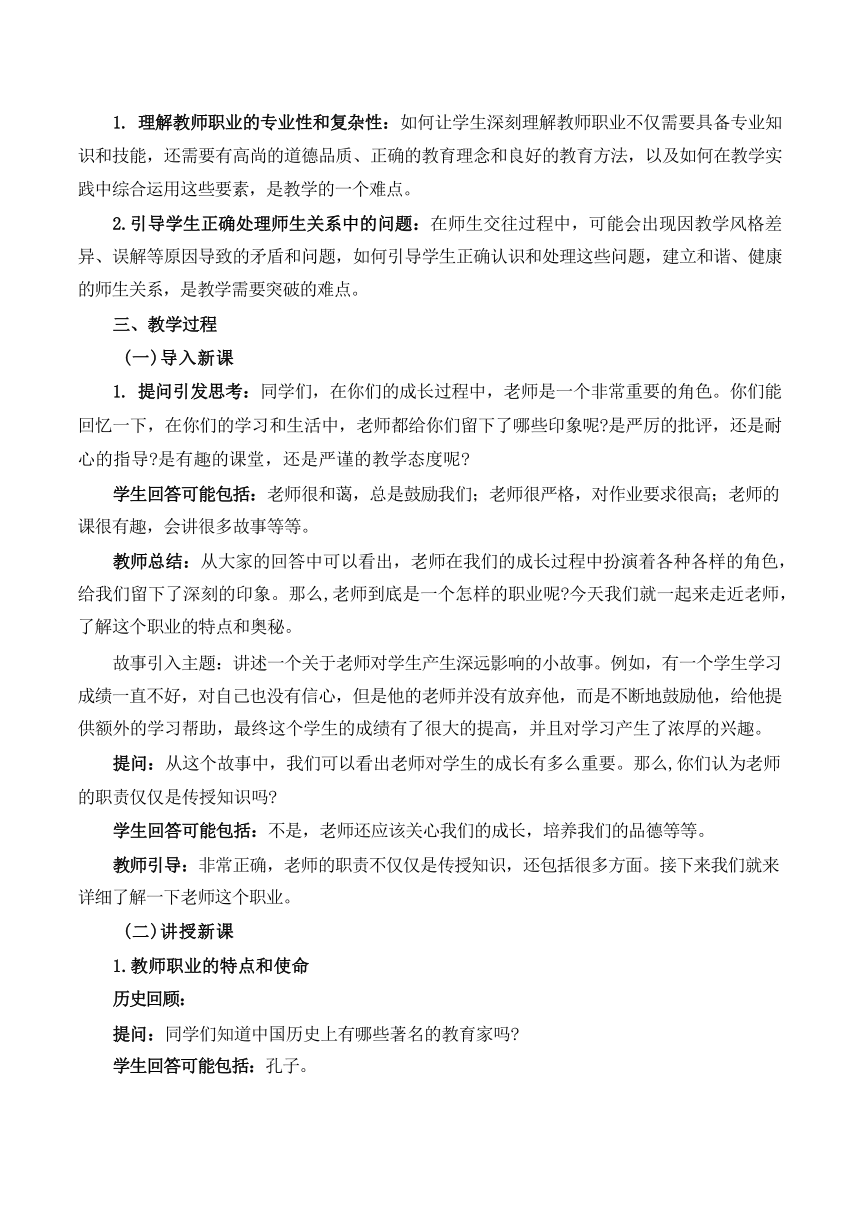 1. 理解教师职业的专业性和复杂性：如何让学生深刻理解教师职业不仅需要具备专业知识和技能，还需要有高尚的道德品质、正确的教育理念和良好的教育方法，以及如何在教学实践中综合运用这些要素，是教学的一个难点。

2.引导学生正确处理师生关系中的问题：在师生交往过程中，可能会出现因教学风格差异、误解等原因导致的矛盾和问题，如何引导学生正确认识和处理这些问题，建立和谐、健康的师生关系，是教学需要突破的难点。

三、教学过程

（一）导入新课

1. 提问引发思考：同学们，在你们的成长过程中，老师是一个非常重要的角色。你们能回忆一下，在你们的学习和生活中，老师都给你们留下了哪些印象呢?是严厉的批评，还是耐心的指导?是有趣的课堂，还是严谨的教学态度呢?

学生回答可能包括：老师很和蔼，总是鼓励我们；老师很严格，对作业要求很高；老师的课很有趣，会讲很多故事等等。

教师总结：从大家的回答中可以看出，老师在我们的成长过程中扮演着各种各样的角色，给我们留下了深刻的印象。那么,老师到底是一个怎样的职业呢?今天我们就一起来走近老师，了解这个职业的特点和奥秘。

故事引入主题：讲述一个关于老师对学生产生深远影响的小故事。例如，有一个学生学习成绩一直不好，对自己也没有信心，但是他的老师并没有放弃他，而是不断地鼓励他，给他提供额外的学习帮助，最终这个学生的成绩有了很大的提高，并且对学习产生了浓厚的兴趣。

提问：从这个故事中，我们可以看出老师对学生的成长有多么重要。那么,你们认为老师的职责仅仅是传授知识吗?

学生回答可能包括：不是，老师还应该关心我们的成长，培养我们的品德等等。

教师引导：非常正确，老师的职责不仅仅是传授知识，还包括很多方面。接下来我们就来详细了解一下老师这个职业。

（二）讲授新课

1.教师职业的特点和使命

历史回顾：

提问：同学们知道中国历史上有哪些著名的教育家吗?

学生回答可能包括：孔子。